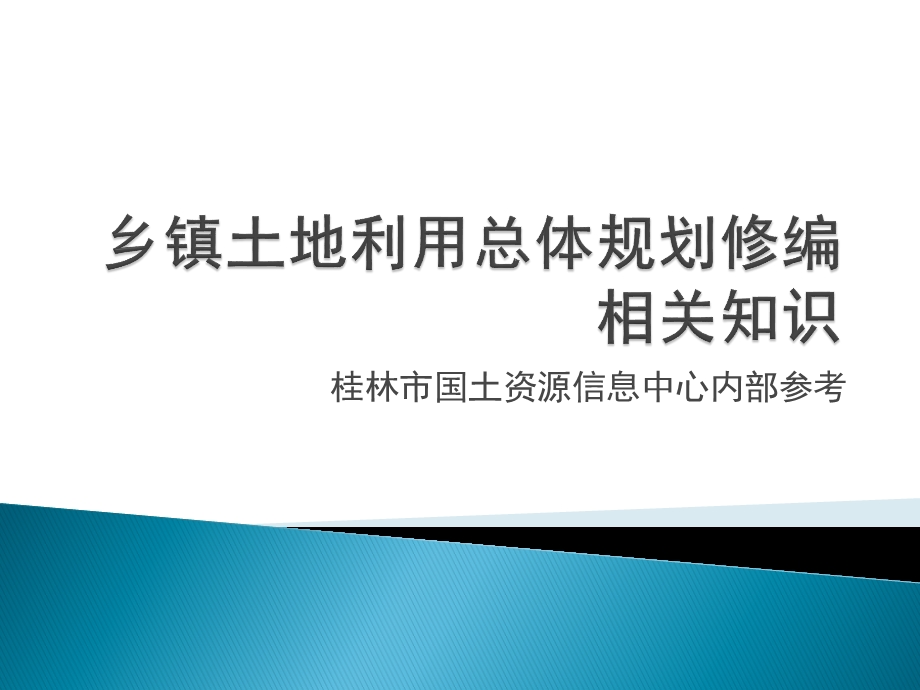 乡镇土地利用总体规划修编相关知识

桂林市国土资源信息中心内部参考